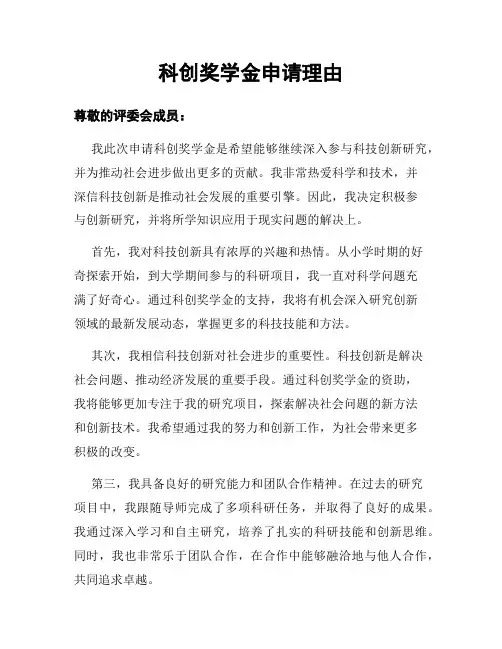 科创奖学金申请理由

尊敬的评委会成员：

我此次申请科创奖学金是希望能够继续深入参与科技创新研究，并为推动社会进步做出更多的贡献。我非常热爱科学和技术，并深信科技创新是推动社会发展的重要引擎。因此，我决定积极参与创新研究，并将所学知识应用于现实问题的解决上。

首先，我对科技创新具有浓厚的兴趣和热情。从小学时期的好奇探索开始，到大学期间参与的科研项目，我一直对科学问题充满了好奇心。通过科创奖学金的支持，我将有机会深入研究创新领域的最新发展动态，掌握更多的科技技能和方法。

其次，我相信科技创新对社会进步的重要性。科技创新是解决社会问题、推动经济发展的重要手段。通过科创奖学金的资助，我将能够更加专注于我的研究项目，探索解决社会问题的新方法和创新技术。我希望通过我的努力和创新工作，为社会带来更多积极的改变。

第三，我具备良好的研究能力和团队合作精神。在过去的研究项目中，我跟随导师完成了多项科研任务，并取得了良好的成果。我通过深入学习和自主研究，培养了扎实的科研技能和创新思维。同时，我也非常乐于团队合作，在合作中能够融洽地与他人合作，共同追求卓越。